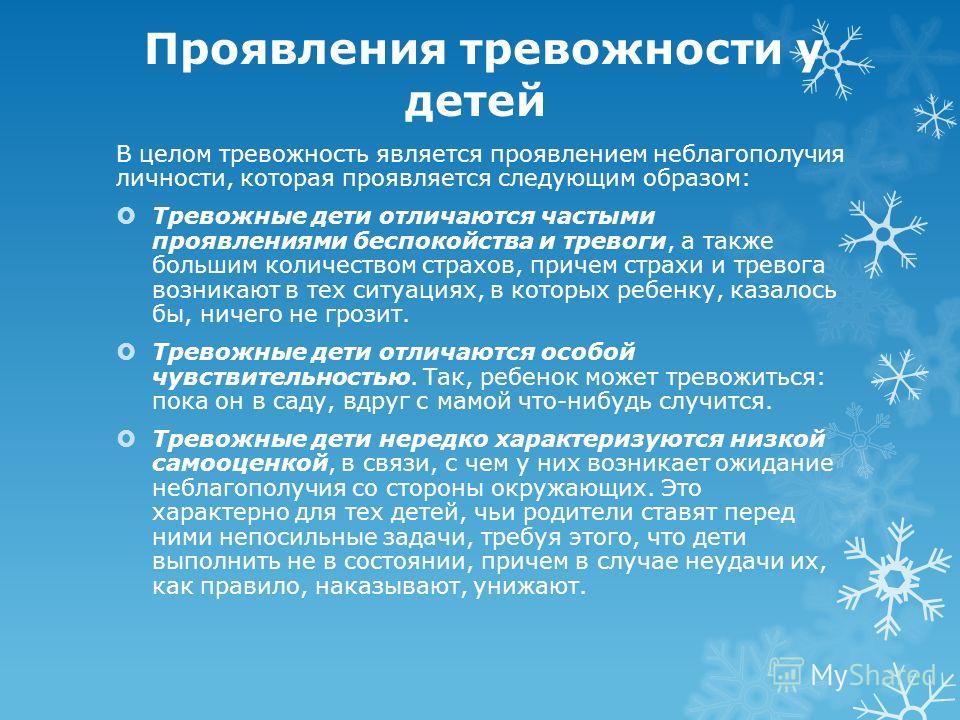 Проявления тревожности у детей

В целом тревожность является проявлением неблагополучия личности, которая проявляется следующим образом:

Тревожные дети отличаются частыми проявлениями беспокойства и тревоги, а также большим количеством страхов, причем страхи и тревога возникают в тех ситуациях, в которых ребенку, казалось бы, ничего не грозит.

Тревожные дети отличаются особой чувствительностью. Так, ребенок может тревожиться: пока он в саду, вдруг с мамой что-нибудь случится.

Тревожные дети нередко характеризуются низкой самооценкой, в связи, с чем у них возникает ожидание неблагополучия со стороны окружающих. Это характерно для тех детей, чьи родители ставят перед ними непосильные задачи, требуя этого, что дети выполнить не в состоянии, причем в случае неудачи их, как правило, наказывают, унижают.

MyShared